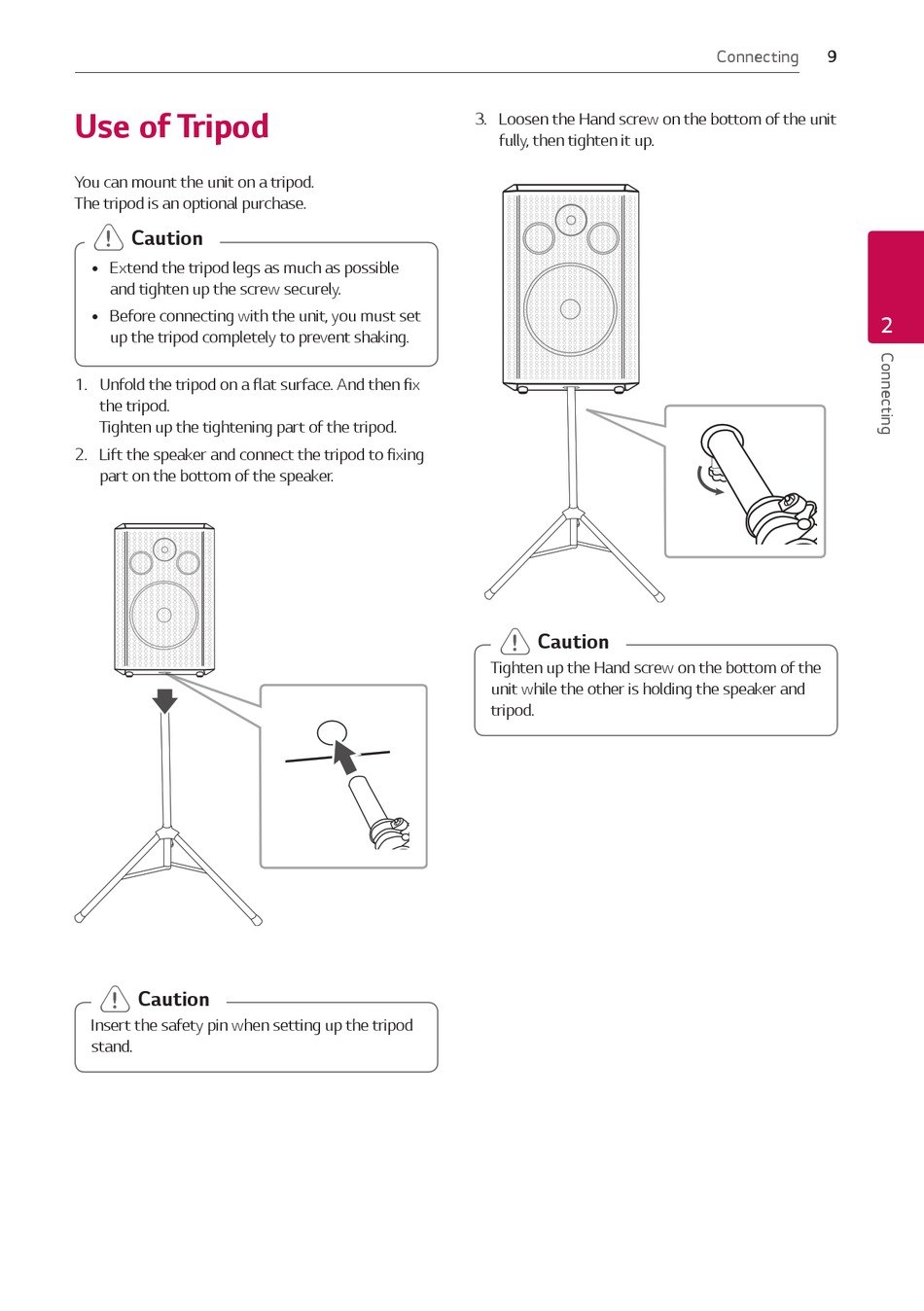 Connecting 9

Use of Tripod

You can mount the unit on a tripod.
The tripod is an optional purchase.

Caution

• Extend the tripod legs as much as possible and tighten up the screw securely.
• Before connecting with the unit, you must set up the tripod completely to prevent shaking.

1. Unfold the tripod on a flat surface. And then fix the tripod.
Tighten up the tightening part of the tripod.
2. Lift the speaker and connect the tripod to fixing part on the bottom of the speaker.

Caution

Insert the safety pin when setting up the tripod stand.

3. Loosen the Hand screw on the bottom of the unit fully, then tighten it up.

Caution

Tighten up the Hand screw on the bottom of the unit while the other is holding the speaker and tripod.

2
Connecting